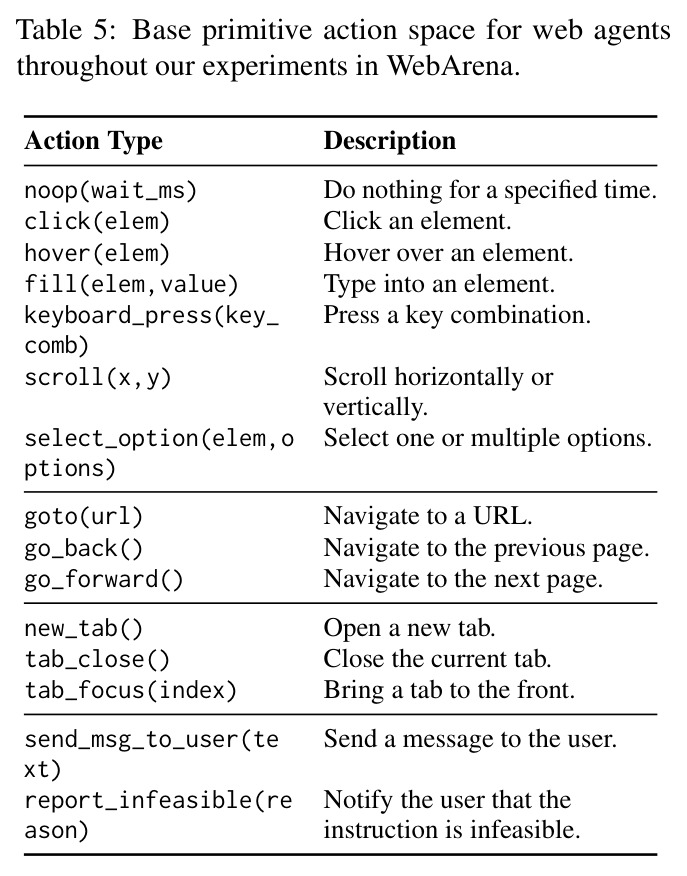 Table 5: Base primitive action space for web agents throughout our experiments in WebArena.

| Action Type | Description |
|---|---|
| noop(wait_ms) | Do nothing for a specified time. |
| click(elem) | Click an element. |
| hover(elem) | Hover over an element. |
| fill(elem,value) | Type into an element. |
| keyboard_press(key_comb) | Press a key combination. |
| scroll(x,y) | Scroll horizontally or vertically. |
| select_option(elem,options) | Select one or multiple options. |
| goto(url) | Navigate to a URL. |
| go_back() | Navigate to the previous page. |
| go_forward() | Navigate to the next page. |
| new_tab() | Open a new tab. |
| tab_close() | Close the current tab. |
| tab_focus(index) | Bring a tab to the front. |
| send_msg_to_user(text) | Send a message to the user. |
| report_infeasible(reason) | Notify the user that the instruction is infeasible. |